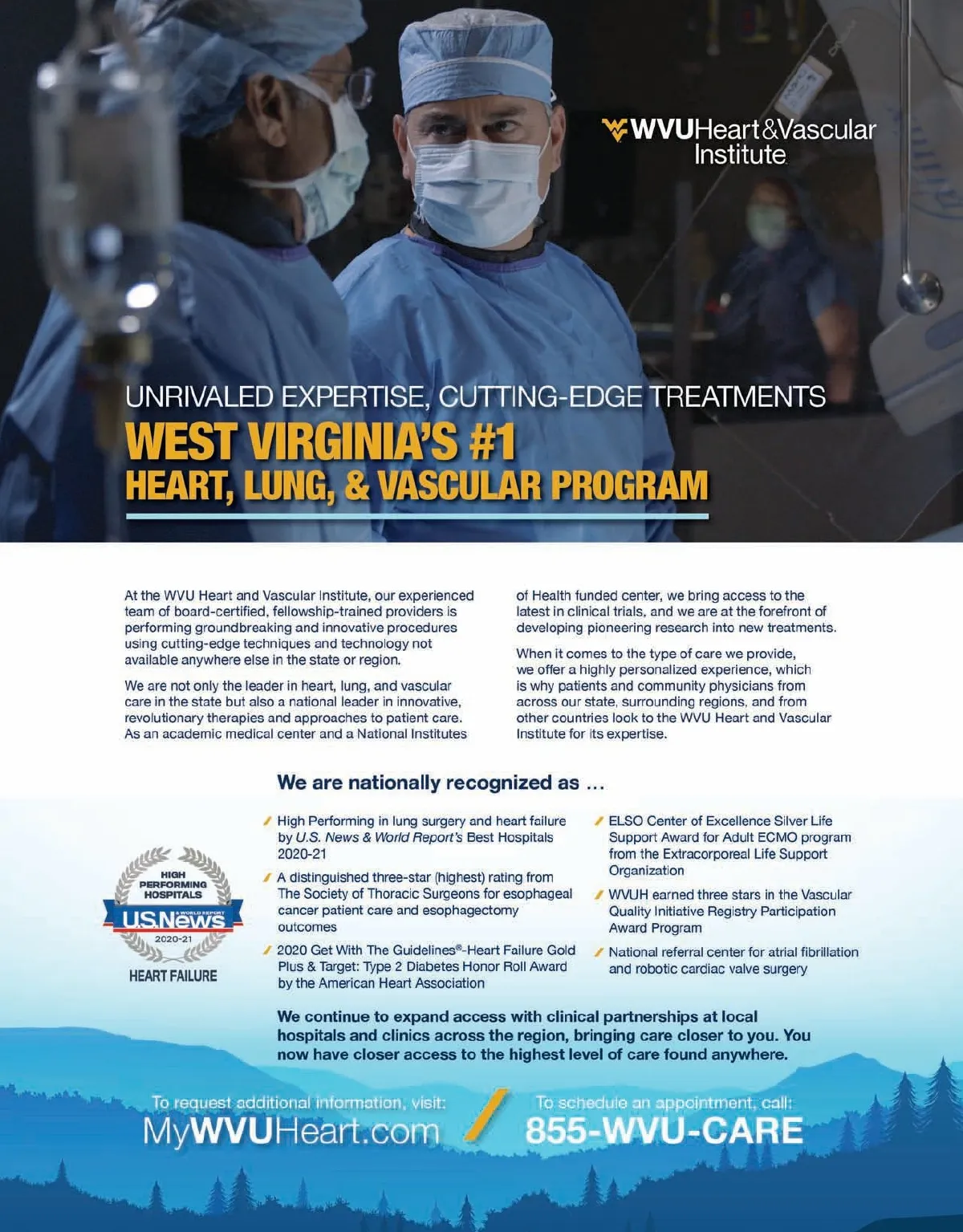 WVUHeart&Vascular Institute

UNRIVALED EXPERTISE, CUTTING-EDGE TREATMENTS
WEST VIRGINIA'S #1
HEART, LUNG, & VASCULAR PROGRAM

At the WVU Heart and Vascular Institute, our experienced team of board-certified, fellowship-trained providers is performing groundbreaking and innovative procedures using cutting-edge techniques and technology not available anywhere else in the state or region.

We are not only the leader in heart, lung, and vascular care in the state but also a national leader in innovative, revolutionary therapies and approaches to patient care. As an academic medical center and a National Institutes of Health funded center, we bring access to the latest in clinical trials, and we are at the forefront of developing pioneering research into new treatments.

When it comes to the type of care we provide, we offer a highly personalized experience, which is why patients and community physicians from across our state, surrounding regions, and from other countries look to the WVU Heart and Vascular Institute for its expertise.

We are nationally recognized as ...

HIGH PERFORMING HOSPITALS
U.S.News & WORLD REPORT
2020-21
HEART FAILURE

High Performing in lung surgery and heart failure by U.S. News & World Report's Best Hospitals 2020-21

A distinguished three-star (highest) rating from The Society of Thoracic Surgeons for esophageal cancer patient care and esophagectomy outcomes

2020 Get With The Guidelines®-Heart Failure Gold Plus & Target: Type 2 Diabetes Honor Roll Award by the American Heart Association

ELSO Center of Excellence Silver Life Support Award for Adult ECMO program from the Extracorporeal Life Support Organization

WVUH earned three stars in the Vascular Quality Initiative Registry Participation Award Program

National referral center for atrial fibrillation and robotic cardiac valve surgery

We continue to expand access with clinical partnerships at local hospitals and clinics across the region, bringing care closer to you. You now have closer access to the highest level of care found anywhere.

To request additional information, visit:
MyWVUHeart.com

To schedule an appointment, call:
855-WVU-CARE